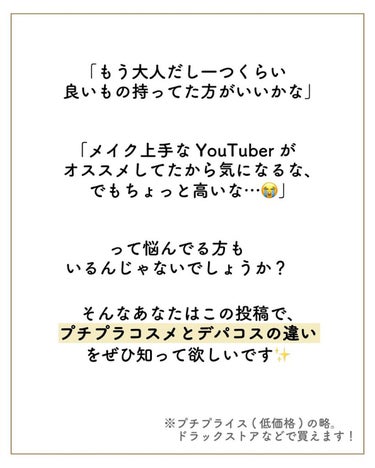 「もう大人だし一つくらい
良いもの持ってた方がいいかな」

「メイク上手な YouTuber が
オススメしてたから気になるな、
でもちょっと高いな…😭」

って悩んでる方も
いるんじゃないでしょうか？

そんなあなたはこの投稿で、
プチプラコスメとデパコスの違い
をぜひ知って欲しいです✨

※プチプライス（低価格）の略。
ドラックストアなどで買えます！